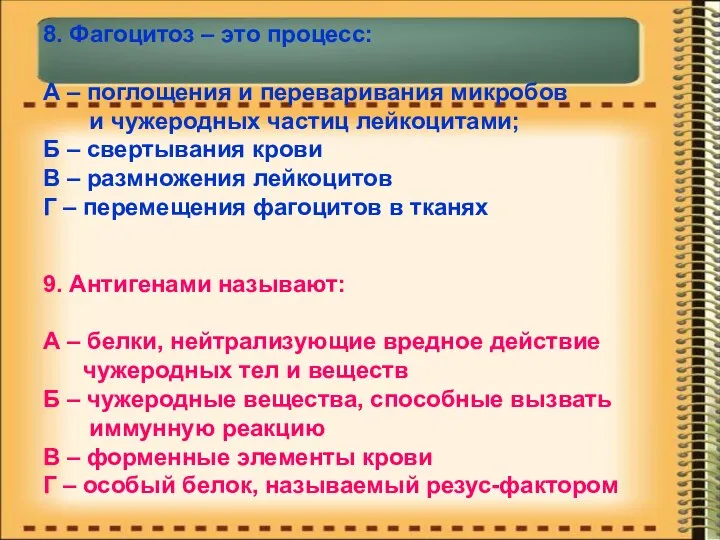 8. Фагоцитоз – это процесс:

А – поглощения и переваривания микробов и чужеродных частиц лейкоцитами;
Б – свертывания крови
В – размножения лейкоцитов
Г – перемещения фагоцитов в тканях

9. Антигенами называют:

А – белки, нейтрализующие вредное действие чужеродных тел и веществ
Б – чужеродные вещества, способные вызвать иммунную реакцию
В – форменные элементы крови
Г – особый белок, называемый резус-фактором